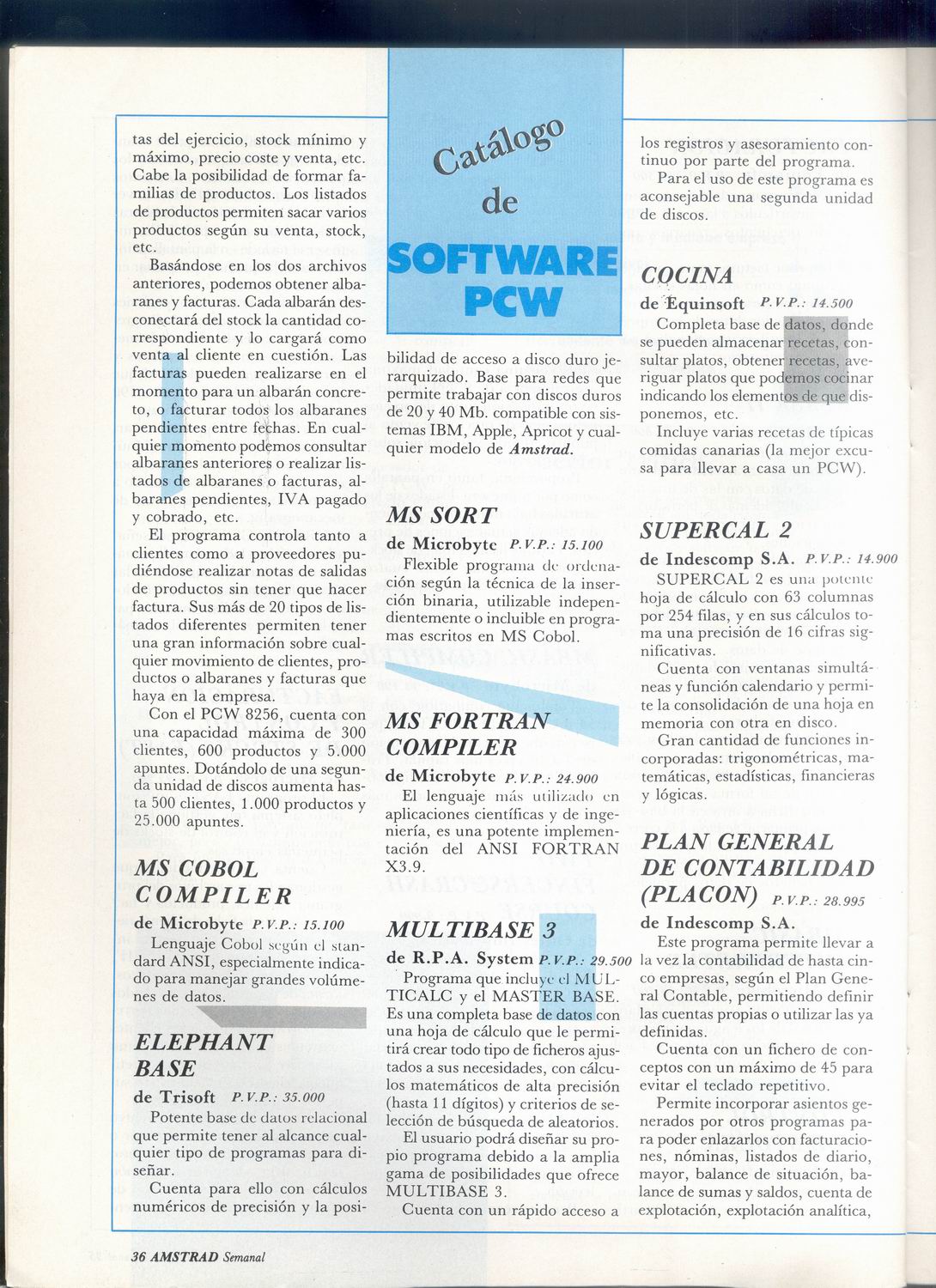 tas del ejercicio, stock mínimo y máximo, precio coste y venta, etc. Cabe la posibilidad de formar familias de productos. Los listados de productos permiten sacar varios productos según su venta, stock, etc.

Basándose en los dos archivos anteriores, podemos obtener albaranes y facturas. Cada albarán desconectará del stock la cantidad correspondiente y lo cargará como venta al cliente en cuestión. Las facturas pueden realizarse en el momento para un albarán concreto, o facturar todos los albaranes pendientes entre fechas. En cualquier momento podemos consultar albaranes anteriores o realizar listados de albaranes o facturas, albaranes pendientes, IVA pagado y cobrado, etc.

El programa controla tanto a clientes como a proveedores pudiéndose realizar notas de salidas de productos sin tener que hacer factura. Sus más de 20 tipos de listados diferentes permiten tener una gran información sobre cualquier movimiento de clientes, productos o albaranes y facturas que haya en la empresa.

Con el PCW 8256, cuenta con una capacidad máxima de 300 clientes, 600 productos y 5.000 apuntes. Dotándolo de una segunda unidad de discos aumenta hasta 500 clientes, 1.000 productos y 25.000 apuntes.

MS COBOL COMPILER

de Microbyte P.V.P.: 15.100

Lenguaje Cobol según el standard ANSI, especialmente indicado para manejar grandes volúmenes de datos.

ELEPHANT BASE

de Trisoft P.V.P.: 35.000

Potente base de datos relacional que permite tener al alcance cualquier tipo de programas para diseñar.

Cuenta para ello con cálculos numéricos de precisión y la posi-

Catálogo de SOFTWARE PCW

bilidad de acceso a disco duro jerarquizado. Base para redes que permite trabajar con discos duros de 20 y 40 Mb. compatible con sistemas IBM, Apple, Apricot y cualquier modelo de Amstrad.

MS SORT

de Microbyte P.V.P.: 15.100

Flexible programa de ordenación según la técnica de la inserción binaria, utilizable independientemente o incluible en programas escritos en MS Cobol.

MS FORTRAN COMPILER

de Microbyte P.V.P.: 24.900

El lenguaje más utilizado en aplicaciones científicas y de ingeniería, es una potente implementación del ANSI FORTRAN X3.9.

MULTIBASE 3

de R.P.A. System P.V.P.: 29.500

Programa que incluye el MULTICALC y el MASTER BASE. Es una completa base de datos con una hoja de cálculo que le permitirá crear todo tipo de ficheros ajustados a sus necesidades, con cálculos matemáticos de alta precisión (hasta 11 dígitos) y criterios de selección de búsqueda de aleatorios.

El usuario podrá diseñar su propio programa debido a la amplia gama de posibilidades que ofrece MULTIBASE 3.

Cuenta con un rápido acceso a los registros y asesoramiento continuo por parte del programa.

Para el uso de este programa es aconsejable una segunda unidad de discos.

COCINA

de Equinsoft P.V.P.: 14.500

Completa base de datos, donde se pueden almacenar recetas, consultar platos, obtener recetas, averiguar platos que podemos cocinar indicando los elementos de que disponemos, etc.

Incluye varias recetas de típicas comidas canarias (la mejor excusa para llevar a casa un PCW).

SUPERCAL 2

de Indescomp S.A. P.V.P.: 14.900

SUPERCAL 2 es una potente hoja de cálculo con 63 columnas por 254 filas, y en sus cálculos toma una precisión de 16 cifras significativas.

Cuenta con ventanas simultáneas y función calendario y permite la consolidación de una hoja en memoria con otra en disco.

Gran cantidad de funciones incorporadas: trigonométricas, matemáticas, estadísticas, financieras y lógicas.

PLAN GENERAL DE CONTABILIDAD (PLACON) P.V.P.: 28.995

de Indescomp S.A.

Este programa permite llevar a la vez la contabilidad de hasta cinco empresas, según el Plan General Contable, permitiendo definir las cuentas propias o utilizar las ya definidas.

Cuenta con un fichero de conceptos con un máximo de 45 para evitar el teclado repetitivo.

Permite incorporar asientos generados por otros programas para poder enlazarlos con facturaciones, nóminas, listados de diario, mayor, balance de situación, balance de sumas y saldos, cuenta de explotación, explotación analítica,

36 AMSTRAD Semanal